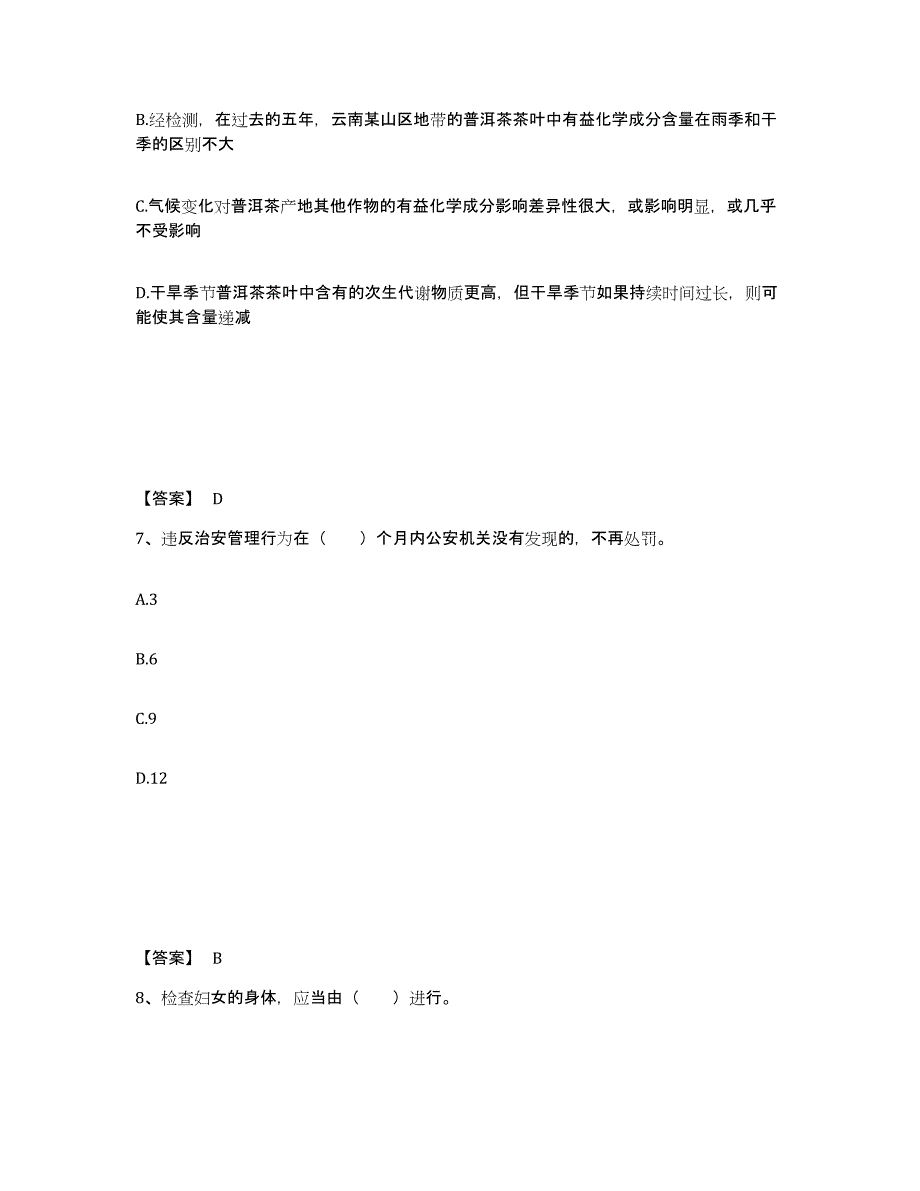 B.经检测，在过去的五年，云南某山区地带的普洱茶茶叶中有益化学成分含量在雨季和干季的区别不大

C.气候变化对普洱茶产地其他作物的有益化学成分影响差异性很大，或影响明显，或几乎不受影响

D.干旱季节普洱茶茶叶中含有的次生代谢物质更高，但干旱季节如果持续时间过长，则可能使其含量递减

【答案】 D

7、违反治安管理行为在（　　）个月内公安机关没有发现的，不再处罚。

A.3

B.6

C.9

D.12

【答案】 B

8、检查妇女的身体，应当由（　　）进行。